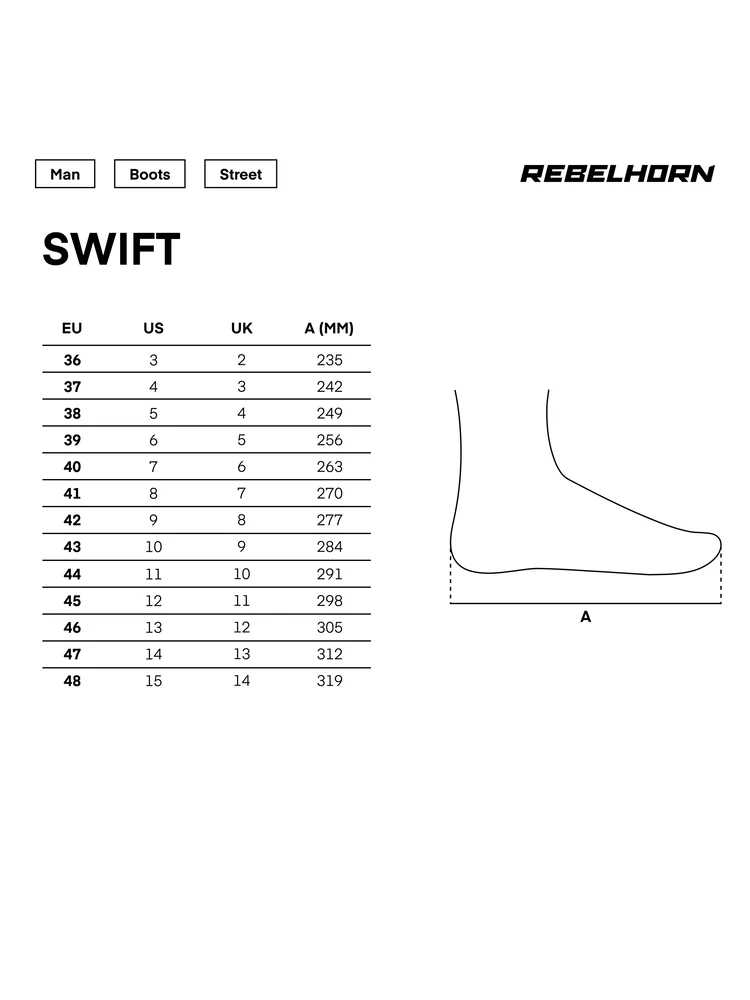 Man Boots Street

REBELHORN

SWIFT

| EU | US | UK | A (MM) |
|---|---|---|---|
| 36 | 3 | 2 | 235 |
| 37 | 4 | 3 | 242 |
| 38 | 5 | 4 | 249 |
| 39 | 6 | 5 | 256 |
| 40 | 7 | 6 | 263 |
| 41 | 8 | 7 | 270 |
| 42 | 9 | 8 | 277 |
| 43 | 10 | 9 | 284 |
| 44 | 11 | 10 | 291 |
| 45 | 12 | 11 | 298 |
| 46 | 13 | 12 | 305 |
| 47 | 14 | 13 | 312 |
| 48 | 15 | 14 | 319 |

A